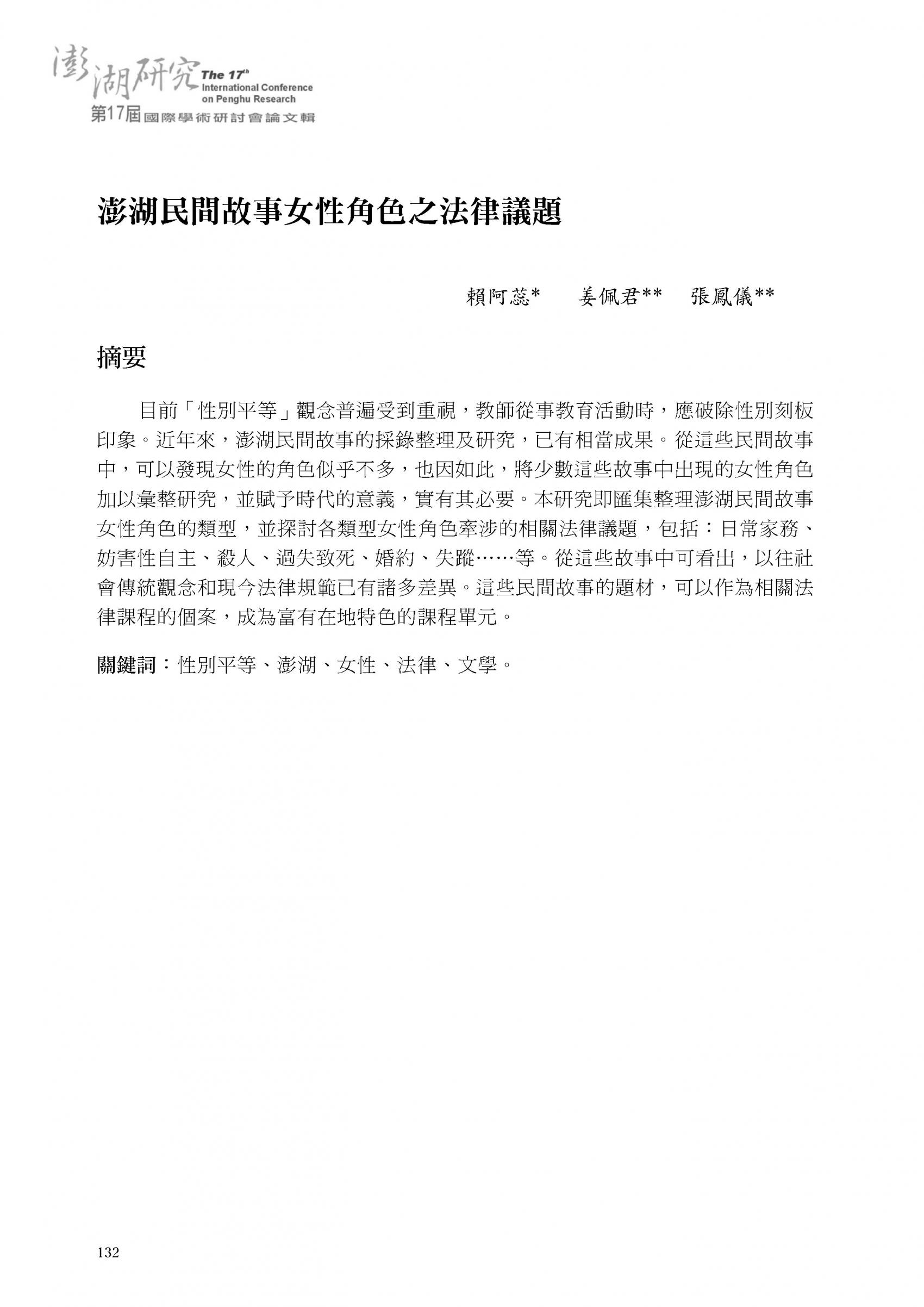 澎湖研究 The 17th International Conference on Penghu Research
第17屆國際學術研討會論文輯

澎湖民間故事女性角色之法律議題

賴阿蕊*　姜佩君**　張鳳儀**

摘要

目前「性別平等」觀念普遍受到重視，教師從事教育活動時，應破除性別刻板印象。近年來，澎湖民間故事的採錄整理及研究，已有相當成果。從這些民間故事中，可以發現女性的角色似乎不多，也因如此，將少數這些故事中出現的女性角色加以彙整研究，並賦予時代的意義，實有其必要。本研究即匯集整理澎湖民間故事女性角色的類型，並探討各類型女性角色牽涉的相關法律議題，包括：日常家務、妨害性自主、殺人、過失致死、婚約、失蹤……等。從這些故事中可看出，以往社會傳統觀念和現今法律規範已有諸多差異。這些民間故事的題材，可以作為相關法律課程的個案，成為富有在地特色的課程單元。

關鍵詞：性別平等、澎湖、女性、法律、文學。

132